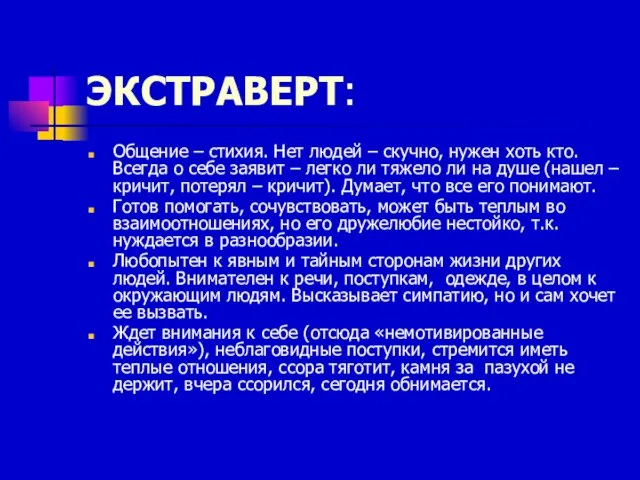 ЭКСТРАВЕРТ:

Общение – стихия. Нет людей – скучно, нужен хоть кто. Всегда о себе заявит – легко ли тяжело ли на душе (нашел – кричит, потерял – кричит). Думает, что все его понимают.

Готов помогать, сочувствовать, может быть теплым во взаимоотношениях, но его дружелюбие нестойко, т.к. нуждается в разнообразии.

Любопытен к явным и тайным сторонам жизни других людей. Внимателен к речи, поступкам,  одежде, в целом к окружающим людям. Высказывает симпатию, но и сам хочет ее вызвать.

Ждет внимания к себе (отсюда «немотивированные действия»), неблаговидные поступки, стремится иметь теплые отношения, ссора тяготит, камня за  пазухой не держит, вчера ссорился, сегодня обнимается.